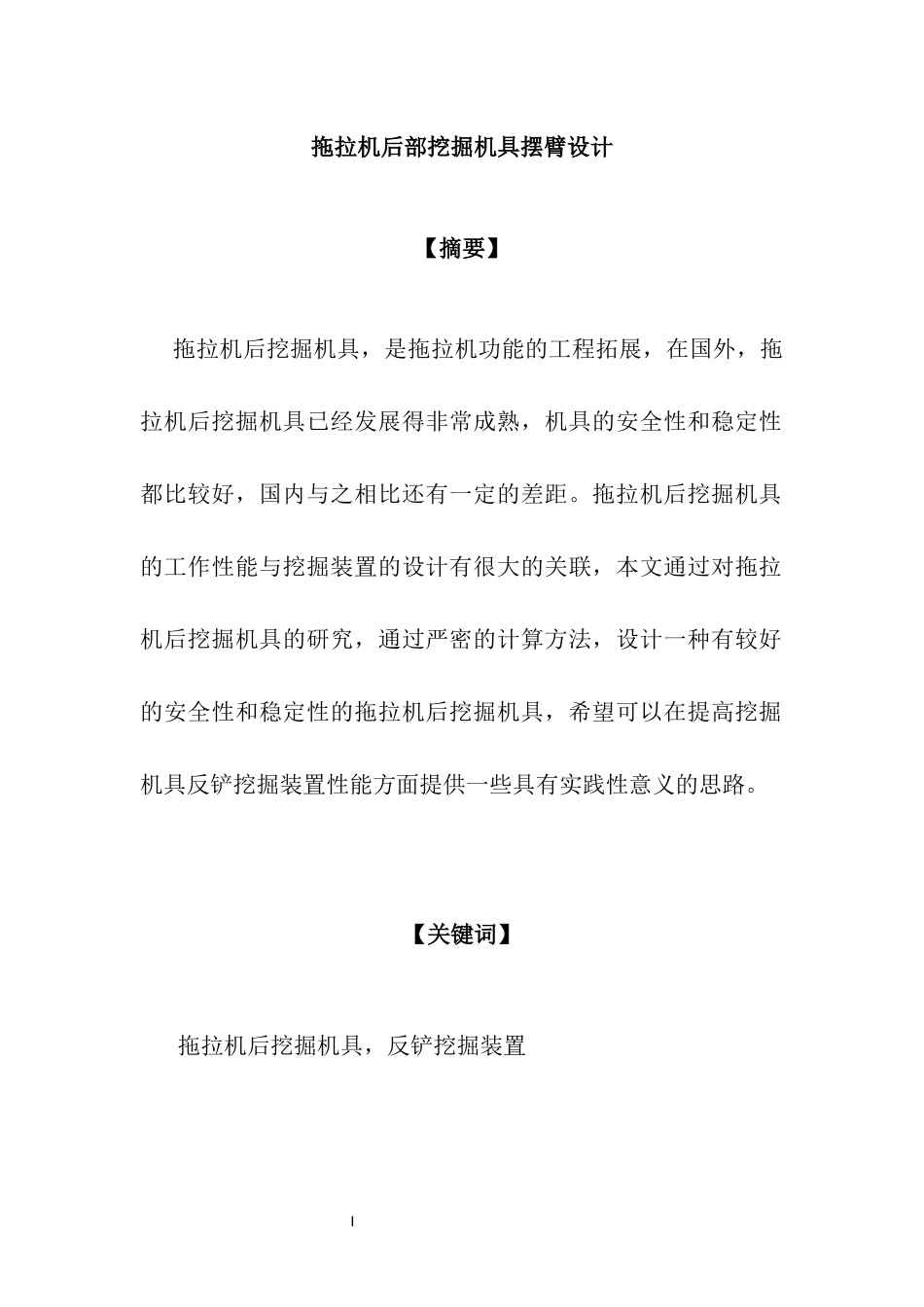 拖拉机后部挖掘机具摆臂设计

【摘要】

拖拉机后挖掘机具，是拖拉机功能的工程拓展，在国外，拖拉机后挖掘机具已经发展得非常成熟，机具的安全性和稳定性都比较好，国内与之相比还有一定的差距。拖拉机后挖掘机具的工作性能与挖掘装置的设计有很大的关联，本文通过对拖拉机后挖掘机具的研究，通过严密的计算方法，设计一种有较好的安全性和稳定性的拖拉机后挖掘机具，希望可以在提高挖掘机具反铲挖掘装置性能方面提供一些具有实践性意义的思路。

【关键词】

拖拉机后挖掘机具，反铲挖掘装置

I